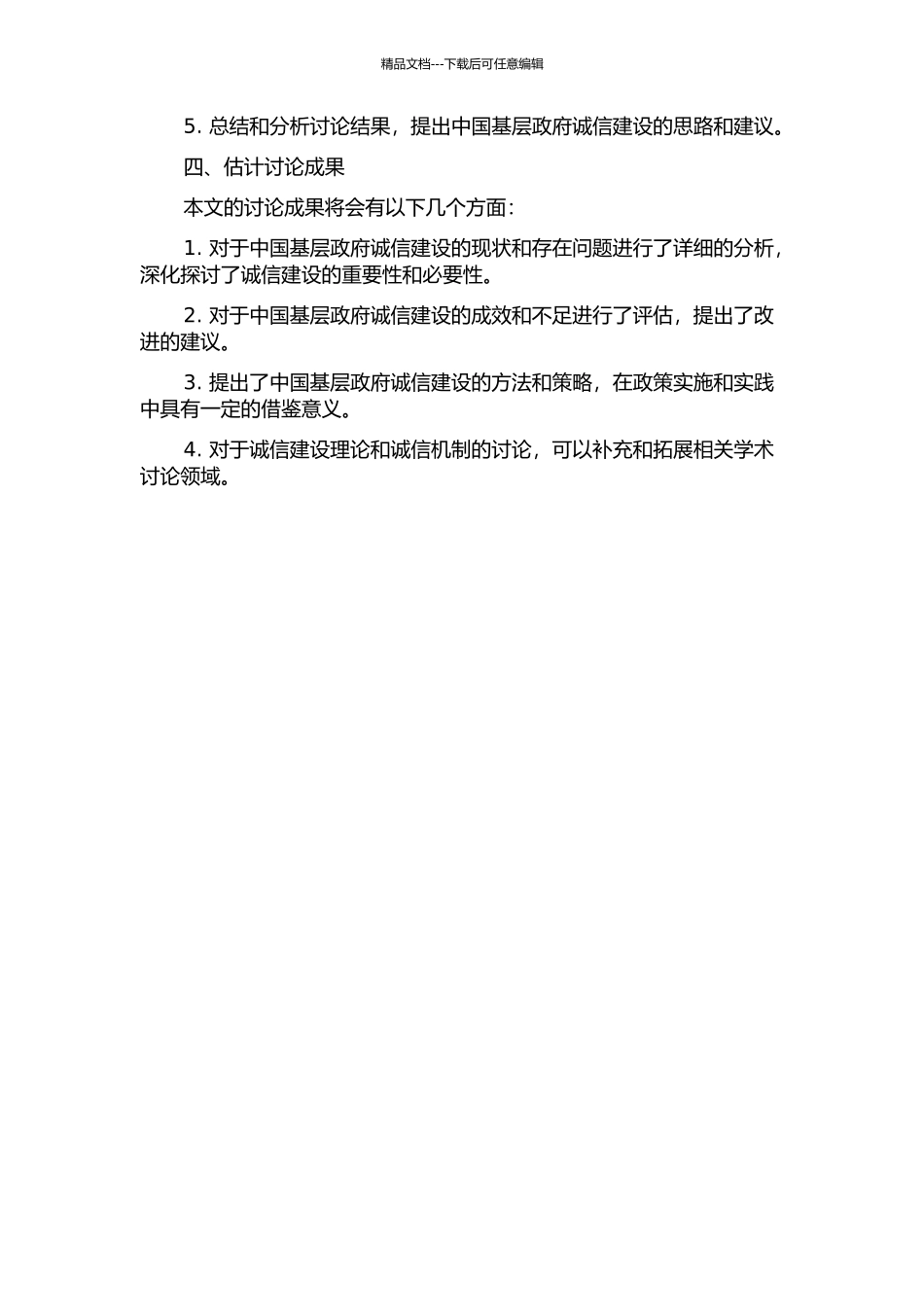 精品文档---下载后可任意编辑

5. 总结和分析讨论结果，提出中国基层政府诚信建设的思路和建议。

四、估计讨论成果

本文的讨论成果将会有以下几个方面：

1. 对于中国基层政府诚信建设的现状和存在问题进行了详细的分析，深化探讨了诚信建设的重要性和必要性。

2. 对于中国基层政府诚信建设的成效和不足进行了评估，提出了改进的建议。

3. 提出了中国基层政府诚信建设的方法和策略，在政策实施和实践中具有一定的借鉴意义。

4. 对于诚信建设理论和诚信机制的讨论，可以补充和拓展相关学术讨论领域。